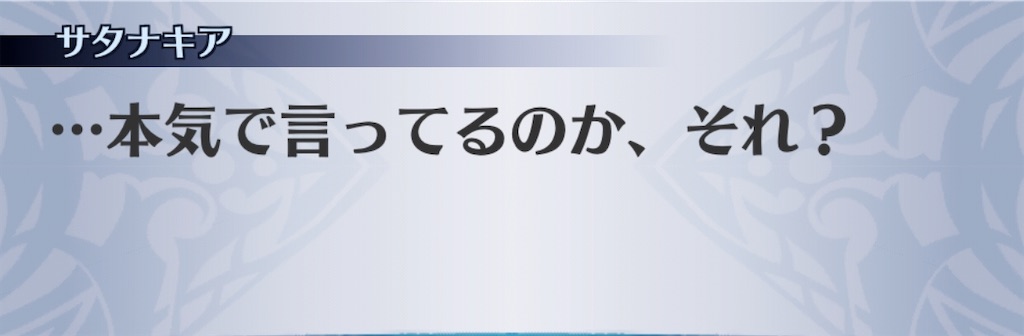 サタナキア

…本気で言ってるのか、それ？